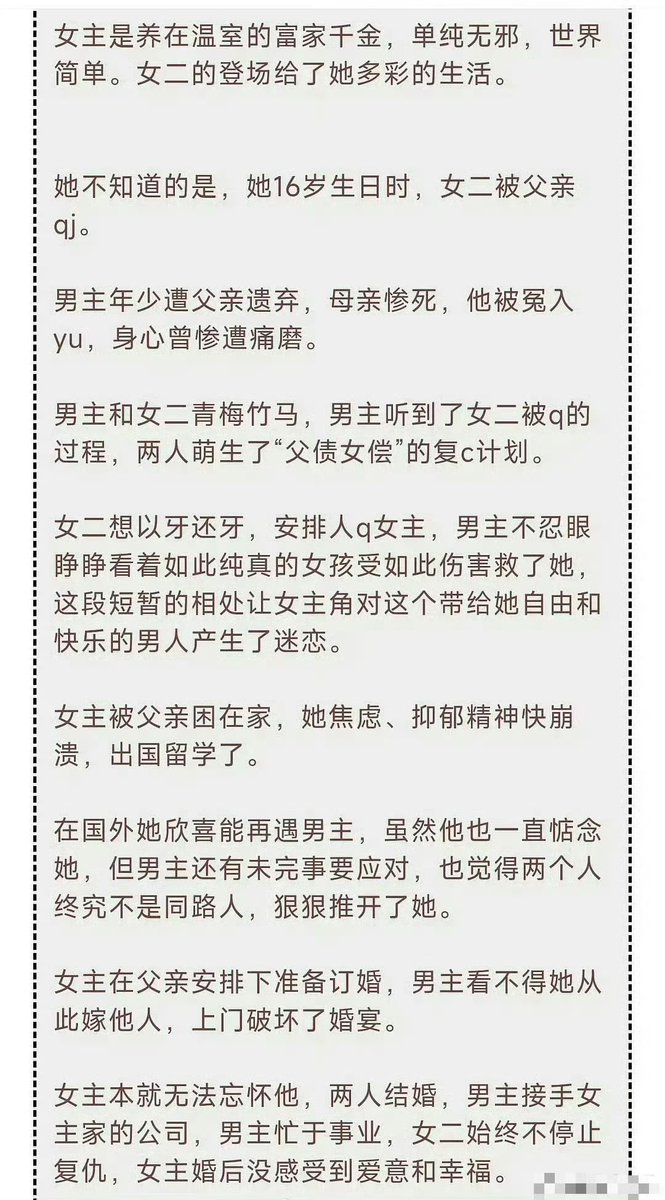 女主是养在温室的富家千金，单纯无邪，世界简单。女二的登场给了她多彩的生活。

她不知道的是，她16岁生日时，女二被父亲qj。

男主年少遭父亲遗弃，母亲惨死，他被冤入yu，身心曾惨遭痛磨。

男主和女二青梅竹马，男主听到了女二被q的过程，两人萌生了“父债女偿”的复c计划。

女二想以牙还牙，安排人q女主，男主不忍眼睁睁看着如此纯真的女孩受如此伤害救了她，这段短暂的相处让女主角对这个带给她自由和快乐的男人产生了迷恋。

女主被父亲困在家，她焦虑、抑郁精神快崩溃，出国留学了。

在国外她欣喜能再遇男主，虽然他也一直惦念她，但男主还有未完事要应对，也觉得两个人终究不是同路人，狠狠推开了她。

女主在父亲安排下准备订婚，男主看不得她从此嫁他人，上门破坏了婚宴。

女主本就无法忘怀他，两人结婚，男主接手女主家的公司，男主忙于事业，女二始终不停止复仇，女主婚后没感受到爱意和幸福。